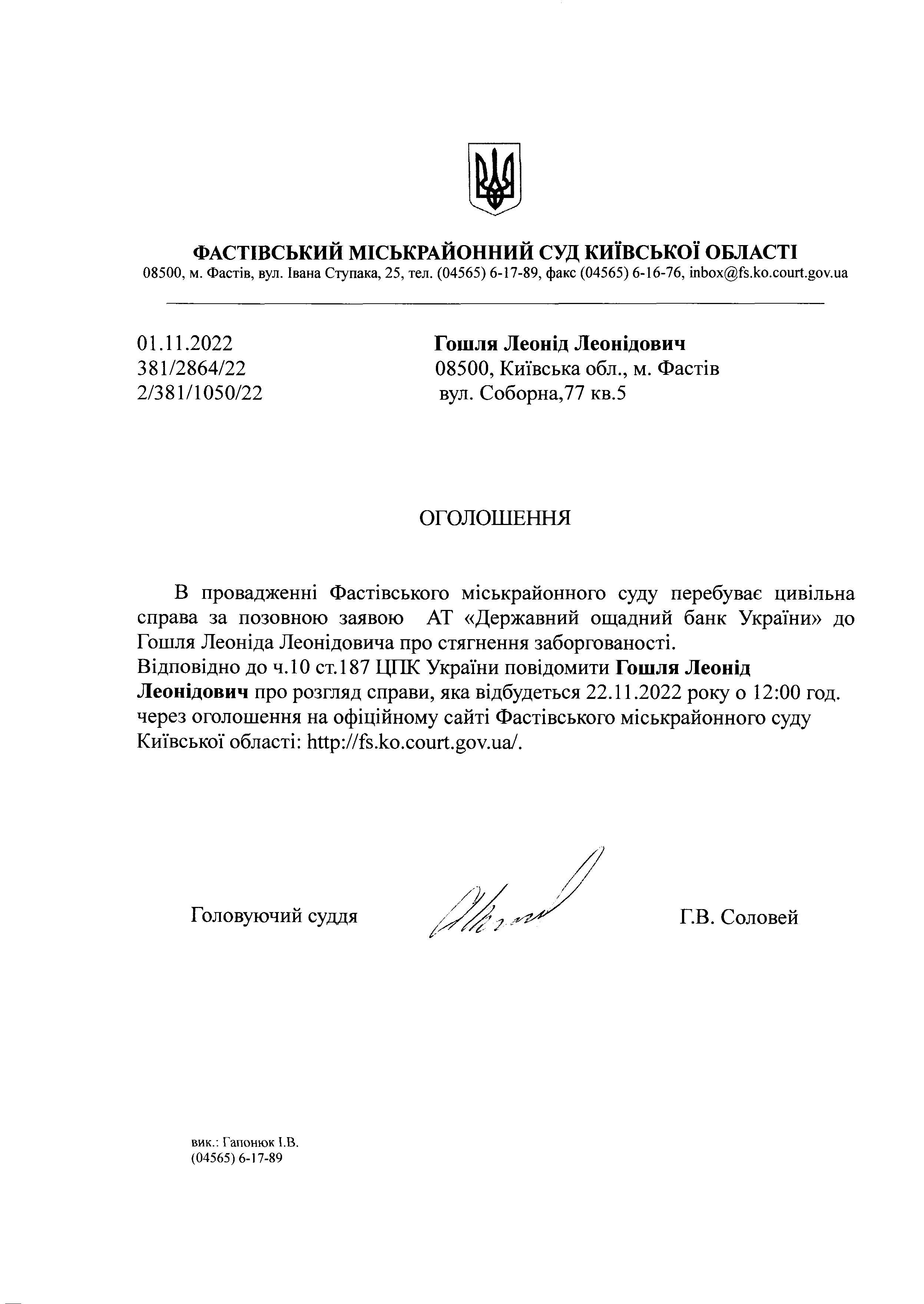 ФАСТІВСЬКИЙ МІСЬКРАЙОННИЙ СУД КИЇВСЬКОЇ ОБЛАСТІ
08500, м. Фастів, вул. Івана Ступака, 25, тел. (04565) 6-17-89, факс (04565) 6-16-76, inbox@fs.ko.court.gov.ua

01.11.2022
381/2864/22
2/381/1050/22

Гошля Леонід Леонідович
08500, Київська обл., м. Фастів
вул. Соборна,77 кв.5

ОГОЛОШЕННЯ

В провадженні Фастівського міськрайонного суду перебуває цивільна справа за позовною заявою АТ «Державний ощадний банк України» до Гошля Леоніда Леонідовича про стягнення заборгованості.
Відповідно до ч.10 ст.187 ЦПК України повідомити Гошля Леонід Леонідович про розгляд справи, яка відбудеться 22.11.2022 року о 12:00 год. через оголошення на офіційному сайті Фастівського міськрайонного суду Київської області: http://fs.ko.court.gov.ua/.

Головуючий суддя

Г.В. Соловей

вик.: Гапонюк І.В.
(04565) 6-17-89